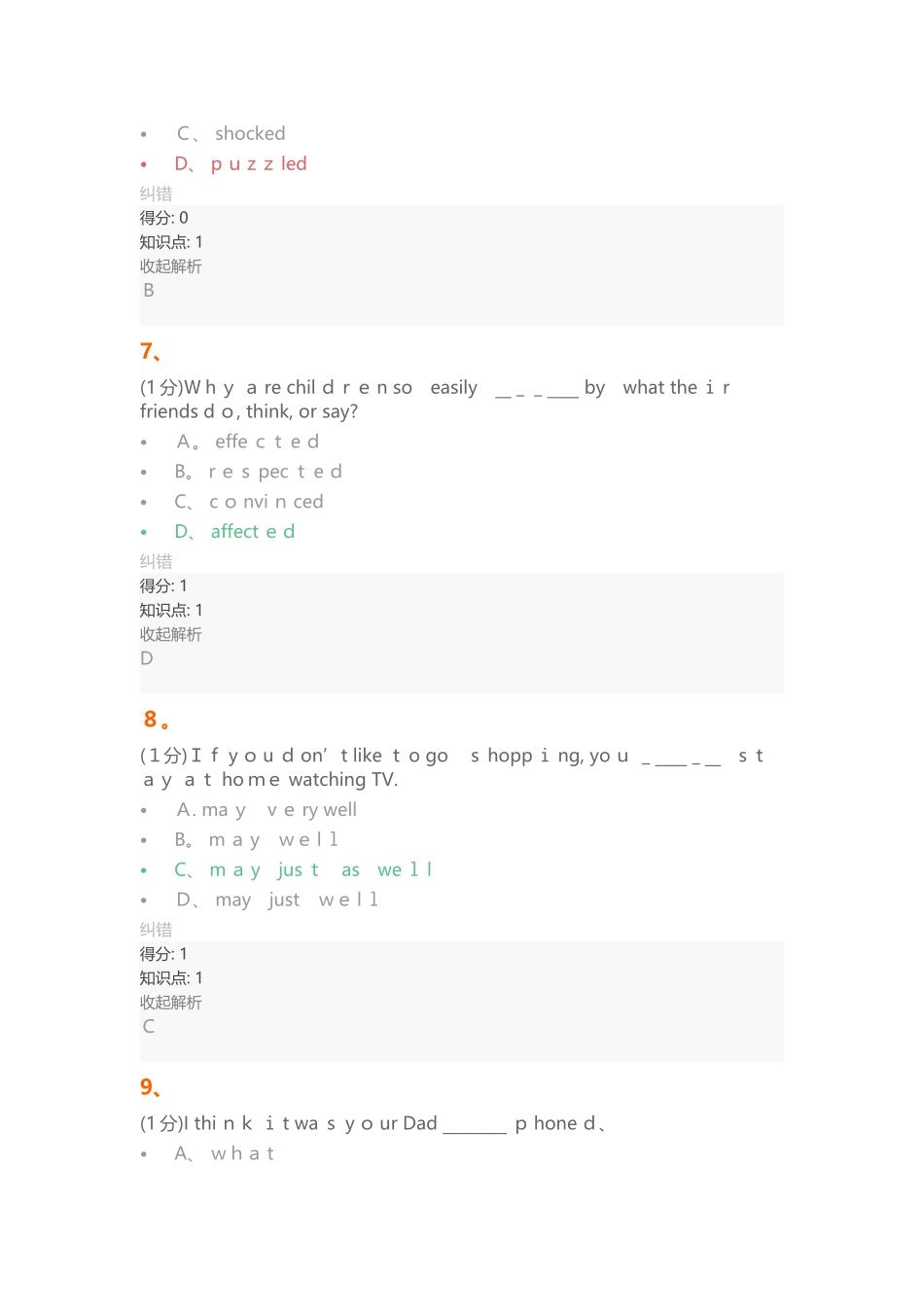 • C、 shocked
• D、 p u z z led

纠错
得分: 0
知识点: 1
收起解析
B

7、

(1分)W h y a re chil d r e n so easily ____ by what the i r friends d o, think, or say?
• A。 effe c t e d
• B。 r e s pec t e d
• C、 c o nvi n ced
• D、 affect e d

纠错
得分: 1
知识点: 1
收起解析
D

8。

(1分)I f y o u d on' t like t o go s hopp i ng, yo u ____ s t a y a t ho m e watching TV.
• A. ma y v e ry well
• B。 m a y w e l l
• C、 m a y jus t as we l l
• D、 may just w e l l

纠错
得分: 1
知识点: 1
收起解析
C

9、

(1分)I thi n k i t wa s y o ur Dad ____ p hone d、
• A、 w h a t